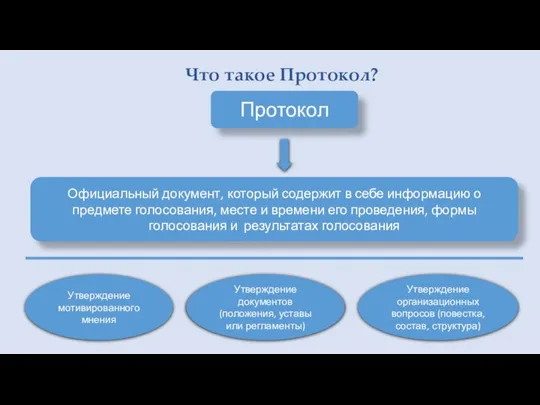 Что такое Протокол?

Протокол

Официальный документ, который содержит в себе информацию о предмете голосования, месте и времени его проведения, формы голосования и результатах голосования

Утверждение мотивированного мнения

Утверждение документов (положения, уставы или регламенты)

Утверждение организационных вопросов (повестка, состав, структура)